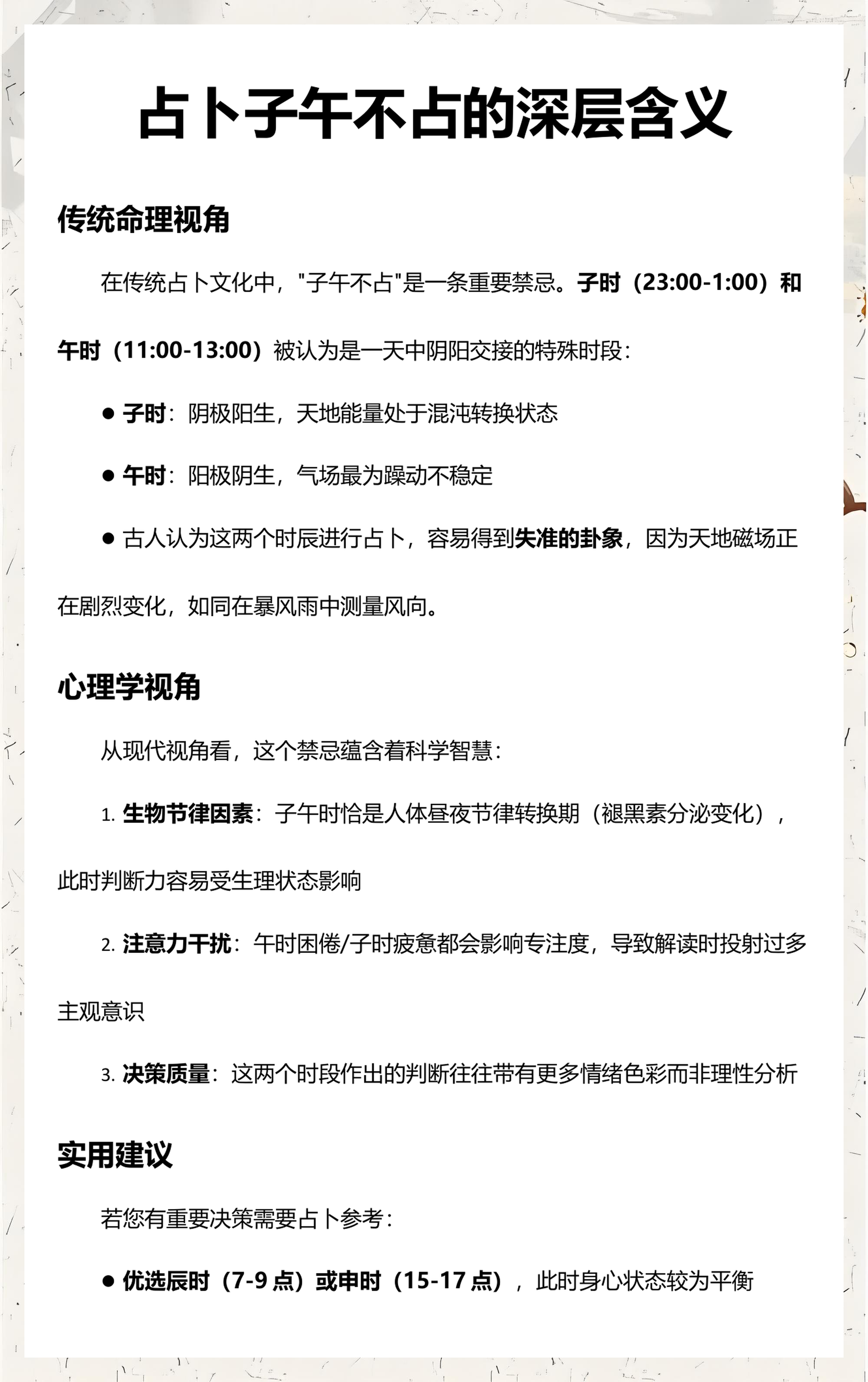 占卜子午不占的深层含义

传统命理视角

在传统占卜文化中，"子午不占"是一条重要禁忌。子时（23:00-1:00）和午时（11:00-13:00）被认为是一天中阴阳交接的特殊时段：

● 子时：阴极阳生，天地能量处于混沌转换状态

● 午时：阳极阴生，气场最为躁动不稳定

● 古人认为这两个时辰进行占卜，容易得到失准的卦象，因为天地磁场正在剧烈变化，如同在暴风雨中测量风向。

心理学视角

从现代视角看，这个禁忌蕴含着科学智慧：

1. 生物节律因素：子午时恰是人体昼夜节律转换期（褪黑素分泌变化），此时判断力容易受生理状态影响

2. 注意力干扰：午时困倦/子时疲惫都会影响专注度，导致解读时投射过多主观意识

3. 决策质量：这两个时段作出的判断往往带有更多情绪色彩而非理性分析

实用建议

若您有重要决策需要占卜参考：

● 优选辰时（7-9 点）或申时（15-17 点），此时身心状态较为平衡